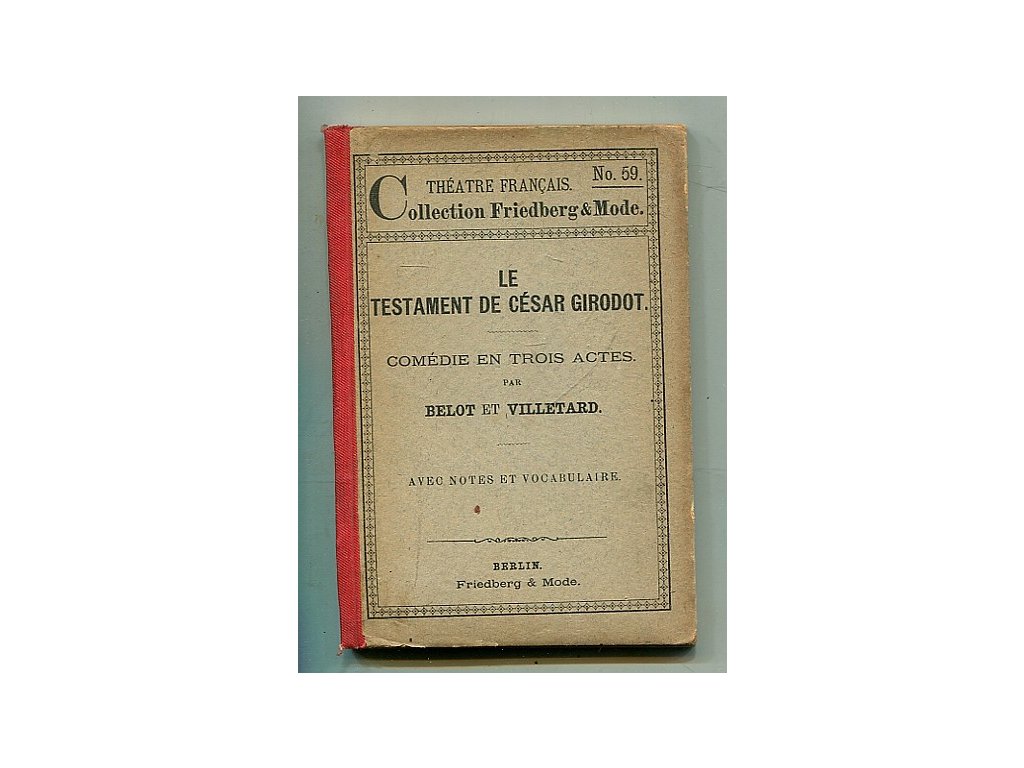 THÉATRE FRANÇAIS. No. 59.
Collection Friedberg & Mode.

LE
TESTAMENT DE CÉSAR GIRODOT.

COMÉDIE EN TROIS ACTES.
PAR
BELOT ET VILLETARD.

AVEC NOTES ET VOCABULAIRE.

BERLIN.
Friedberg & Mode.